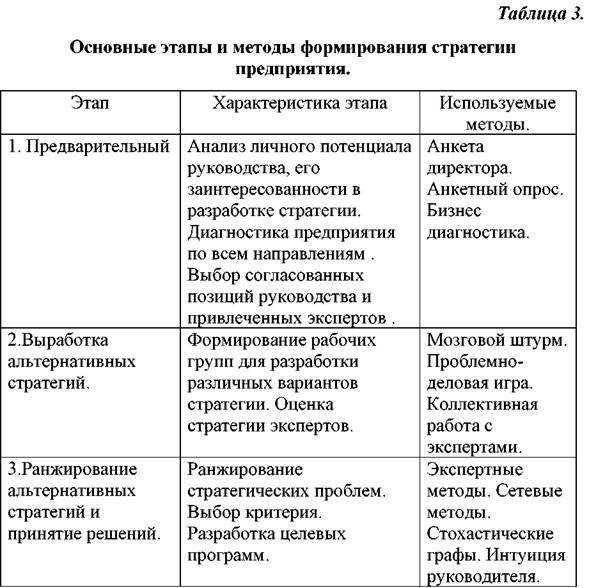 Таблица 3.

Основные этапы и методы формирования стратегии предприятия.

| Этап | Характеристика этапа | Используемые методы. |
|---|---|---|
| 1. Предварительный | Анализ личного потенциала руководства, его заинтересованности в разработке стратегии. Диагностика предприятия по всем направлениям . Выбор согласованных позиций руководства и привлеченных экспертов . | Анкета директора. Анкетный опрос. Бизнес диагностика. |
| 2.Выработка альтернативных стратегий. | Формирование рабочих групп для разработки различных вариантов стратегии. Оценка стратегии экспертов. | Мозговой штурм. Проблемно-деловая игра. Коллективная работа с экспертами. |
| 3.Ранжирование альтернативных стратегий и принятие решений. | Ранжирование стратегических проблем. Выбор критерия. Разработка целевых программ. | Экспертные методы. Сетевые методы. Стохастические графы. Интуиция руководителя. |